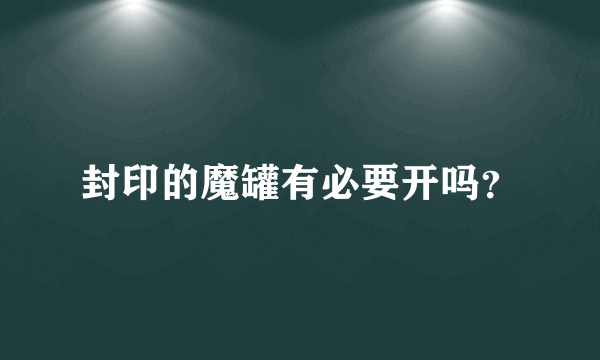 封印的魔罐有必要开吗?